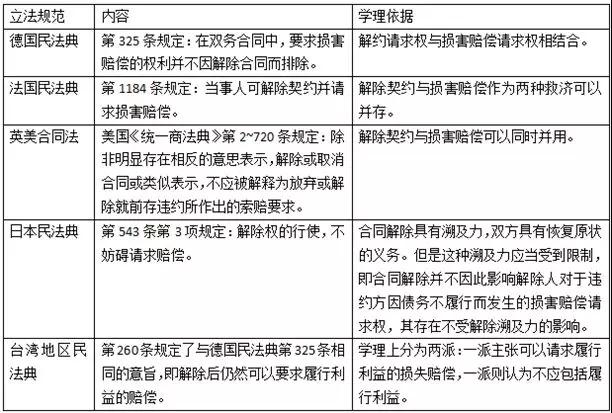 | 立法规范 | 内容 | 学理依据 |
|---|---|---|
| 德国民法典 | 第 325 条规定：在双务合同中，要求损害赔偿的权利并不因解除合同而排除。 | 解约请求权与损害赔偿请求权相结合。 |
| 法国民法典 | 第 1184 条规定：当事人可解除契约并请求损害赔偿。 | 解除契约与损害赔偿作为两种救济可以并存。 |
| 英美合同法 | 美国《统一商法典》第 2~720 条规定：除非明显存在相反的意思表示，解除或取消合同或类似表示，不应被解释为放弃或解除就前存违约所作出的索赔要求。 | 解除契约与损害赔偿可以同时并用。 |
| 日本民法典 | 第 543 条第 3 项规定：解除权的行使，不妨碍请求赔偿。 | 合同解除具有溯及力，双方具有恢复原状的义务。但是这种溯及力应当受到限制，即合同解除并不因此影响解除人对于违约方因债务不履行而发生的损害赔偿请求权，其存在不受解除溯及力的影响。 |
| 台湾地区民法典 | 第 260 条规定了与德国民法典第 325 条相同的意旨，即解除后仍然可以要求履行利益的赔偿。 | 学理上分为两派：一派主张可以请求履行利益的损失赔偿，一派则认为不应包括履行利益。 |